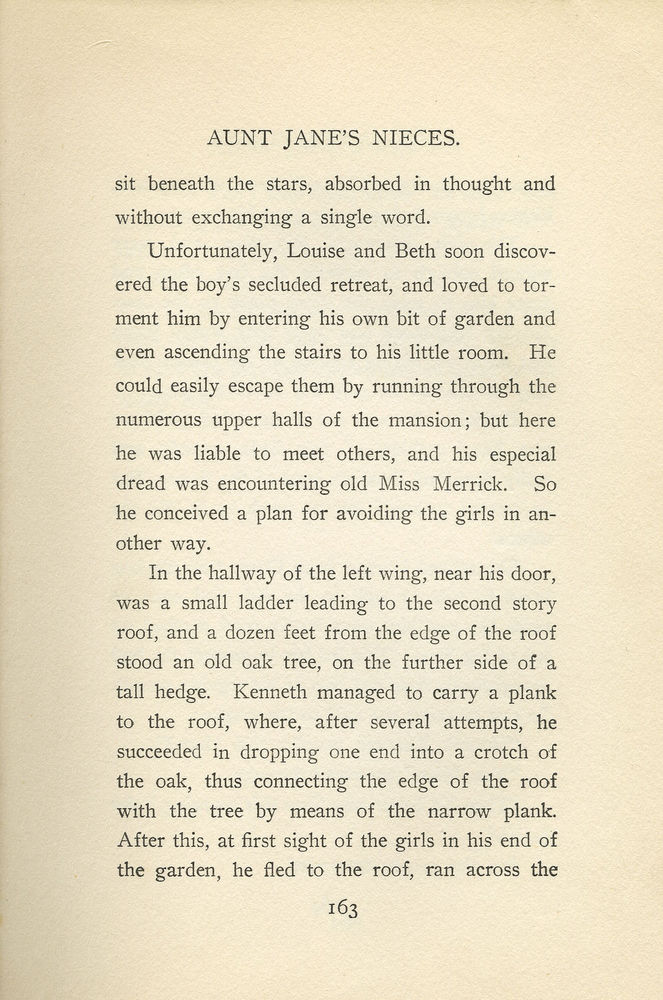 AUNT JANE'S NIECES.

sit beneath the stars, absorbed in thought and without exchanging a single word.

Unfortunately, Louise and Beth soon discovered the boy's secluded retreat, and loved to torment him by entering his own bit of garden and even ascending the stairs to his little room. He could easily escape them by running through the numerous upper halls of the mansion; but here he was liable to meet others, and his especial dread was encountering old Miss Merrick. So he conceived a plan for avoiding the girls in another way.

In the hallway of the left wing, near his door, was a small ladder leading to the second story roof, and a dozen feet from the edge of the roof stood an old oak tree, on the further side of a tall hedge. Kenneth managed to carry a plank to the roof, where, after several attempts, he succeeded in dropping one end into a crotch of the oak, thus connecting the edge of the roof with the tree by means of the narrow plank. After this, at first sight of the girls in his end of the garden, he fled to the roof, ran across the

163